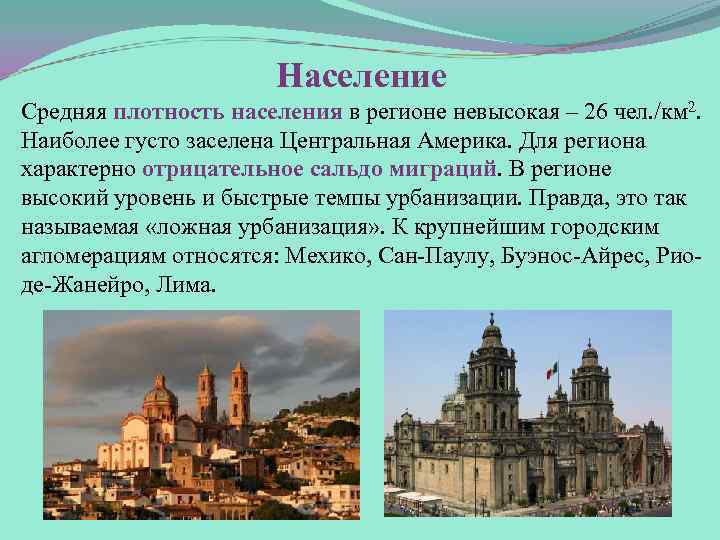 Население

Средняя плотность населения в регионе невысокая – 26 чел./км$^2$. Наиболее густо заселена Центральная Америка. Для региона характерно отрицательное сальдо миграций. В регионе высокий уровень и быстрые темпы урбанизации. Правда, это так называемая «ложная урбанизация». К крупнейшим городским агломерациям относятся: Мехико, Сан-Паулу, Буэнос-Айрес, Рио-де-Жанейро, Лима.